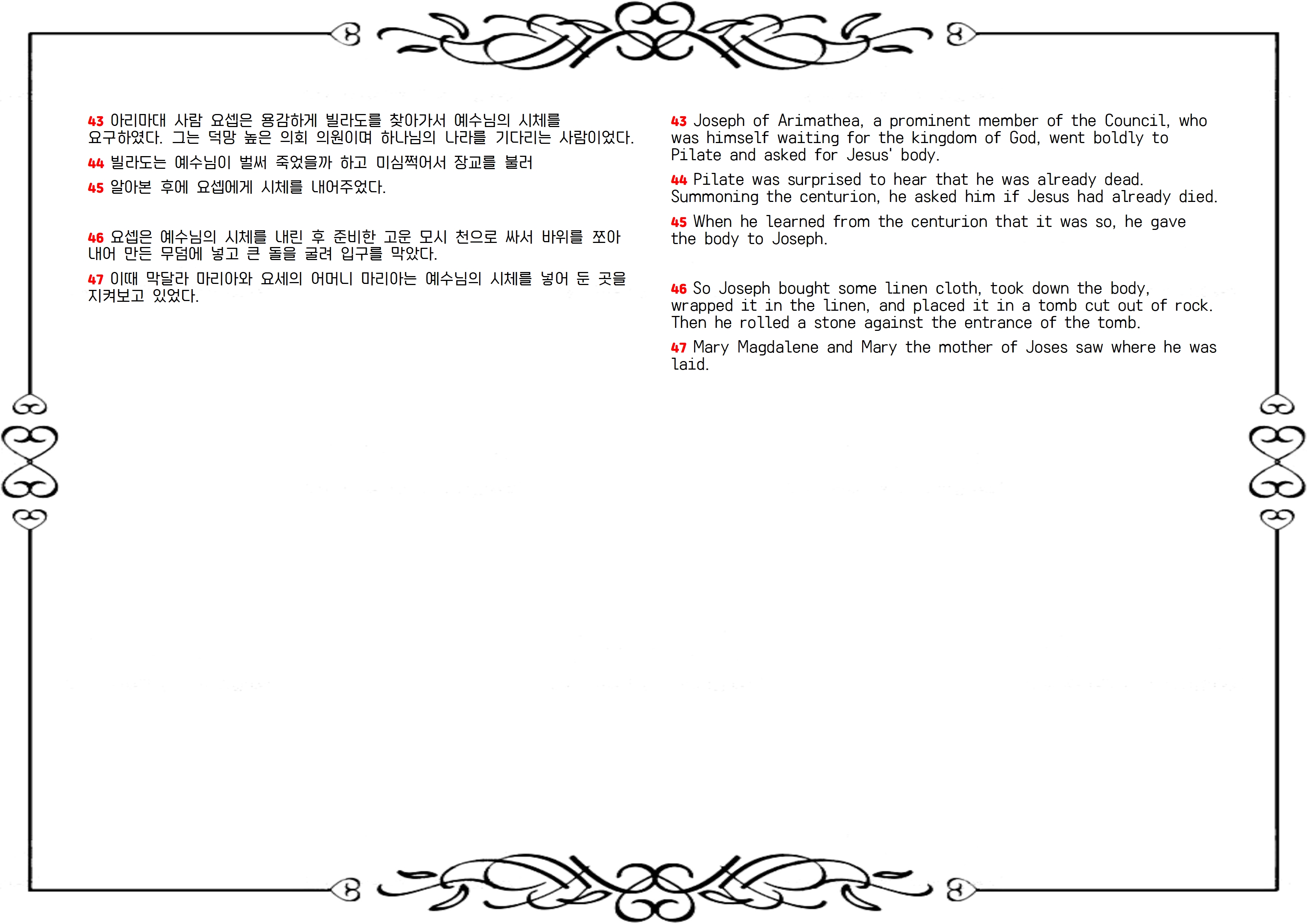 43 아리마대 사람 요셉은 용감하게 빌라도를 찾아가서 예수님의 시체를 요구하였다. 그는 덕망 높은 의회 의원이며 하나님의 나라를 기다리는 사람이었다.

44 빌라도는 예수님이 벌써 죽었을까 하고 미심쩍어서 장교를 불러

45 알아본 후에 요셉에게 시체를 내어주었다.

46 요셉은 예수님의 시체를 내린 후 준비한 고운 모시 천으로 싸서 바위를 쪼아 내어 만든 무덤에 넣고 큰 돌을 굴려 입구를 막았다.

47 이때 막달라 마리아와 요세의 어머니 마리아는 예수님의 시체를 넣어 둔 곳을 지켜보고 있었다.

43 Joseph of Arimathea, a prominent member of the Council, who was himself waiting for the kingdom of God, went boldly to Pilate and asked for Jesus' body.

44 Pilate was surprised to hear that he was already dead. Summoning the centurion, he asked him if Jesus had already died.

45 When he learned from the centurion that it was so, he gave the body to Joseph.

46 So Joseph bought some linen cloth, took down the body, wrapped it in the linen, and placed it in a tomb cut out of rock. Then he rolled a stone against the entrance of the tomb.

47 Mary Magdalene and Mary the mother of Joses saw where he was laid.